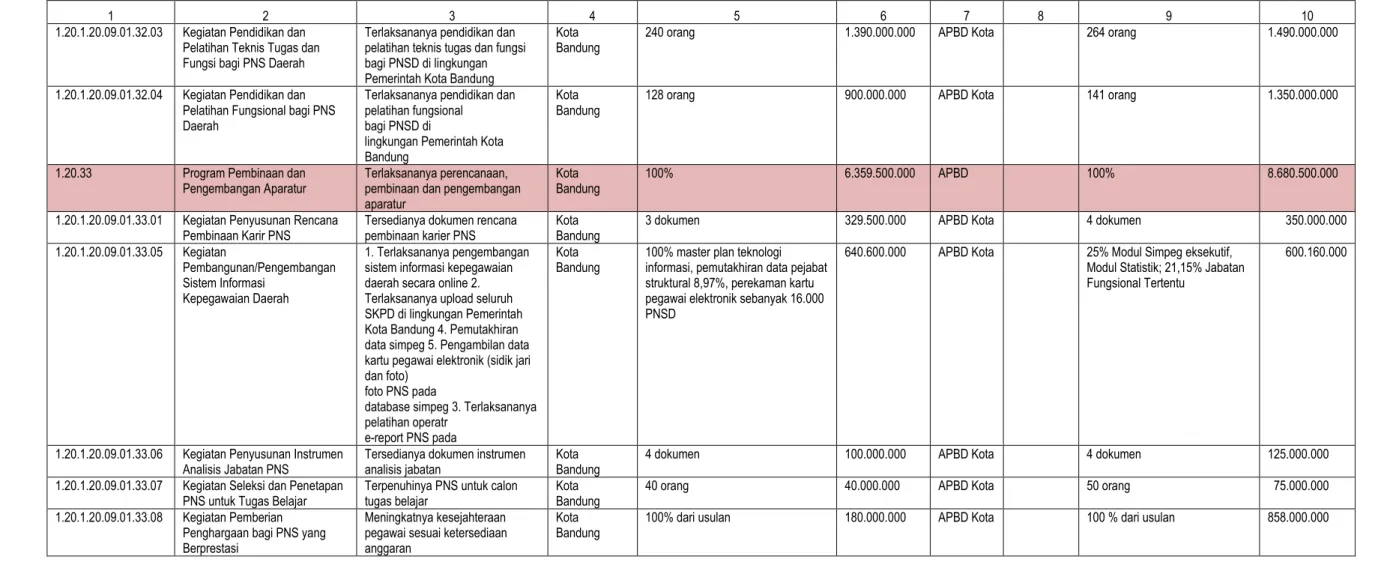 | 1 | 2 | 3 | 4 | 5 | 6 | 7 | 8 | 9 | 10 |
|---|---|---|---|---|---|---|---|---|---|
| 1.20.1.20.09.01.32.03 | Kegiatan Pendidikan dan Pelatihan Teknis Tugas dan Fungsi bagi PNS Daerah | Terlaksananya pendidikan dan pelatihan teknis tugas dan fungsi bagi PNSD di lingkungan Pemerintah Kota Bandung | Kota Bandung | 240 orang | 1.390.000.000 | APBD Kota | | 264 orang | 1.490.000.000 |
| 1.20.1.20.09.01.32.04 | Kegiatan Pendidikan dan Pelatihan Fungsional bagi PNS Daerah | Terlaksananya pendidikan dan pelatihan fungsional bagi PNSD di lingkungan Pemerintah Kota Bandung | Kota Bandung | 128 orang | 900.000.000 | APBD Kota | | 141 orang | 1.350.000.000 |
| 1.20.33 | Program Pembinaan dan Pengembangan Aparatur | Terlaksananya perencanaan, pembinaan dan pengembangan aparatur | Kota Bandung | 100% | 6.359.500.000 | APBD | | 100% | 8.680.500.000 |
| 1.20.1.20.09.01.33.01 | Kegiatan Penyusunan Rencana Pembinaan Karir PNS | Tersedianya dokumen rencana pembinaan karier PNS | Kota Bandung | 3 dokumen | 329.500.000 | APBD Kota | | 4 dokumen | 350.000.000 |
| 1.20.1.20.09.01.33.05 | Kegiatan Pembangunan/Pengembangan Sistem Informasi Kepegawaian Daerah | 1. Terlaksananya pengembangan sistem informasi kepegawaian daerah secara online 2. Terlaksananya upload seluruh SKPD di lingkungan Pemerintah Kota Bandung 4. Pemutakhiran data simpeg 5. Pengambilan data kartu pegawai elektronik (sidik jari dan foto) foto PNS pada database simpeg 3. Terlaksananya pelatihan operatr e-report PNS pada | Kota Bandung | 100% master plan teknologi informasi, pemutakhiran data pejabat struktural 8,97%, perekaman kartu pegawai elektronik sebanyak 16.000 PNSD | 640.600.000 | APBD Kota | | 25% Modul Simpeg eksekutif, Modul Statistik; 21,15% Jabatan Fungsional Tertentu | 600.160.000 |
| 1.20.1.20.09.01.33.06 | Kegiatan Penyusunan Instrumen Analisis Jabatan PNS | Tersedianya dokumen instrumen analisis jabatan | Kota Bandung | 4 dokumen | 100.000.000 | APBD Kota | | 4 dokumen | 125.000.000 |
| 1.20.1.20.09.01.33.07 | Kegiatan Seleksi dan Penetapan PNS untuk Tugas Belajar | Terpenuhinya PNS untuk calon tugas belajar | Kota Bandung | 40 orang | 40.000.000 | APBD Kota | | 50 orang | 75.000.000 |
| 1.20.1.20.09.01.33.08 | Kegiatan Pemberian Penghargaan bagi PNS yang Berprestasi | Meningkatnya kesejahteraan pegawai sesuai ketersediaan anggaran | Kota Bandung | 100% dari usulan | 180.000.000 | APBD Kota | | 100 % dari usulan | 858.000.000 |